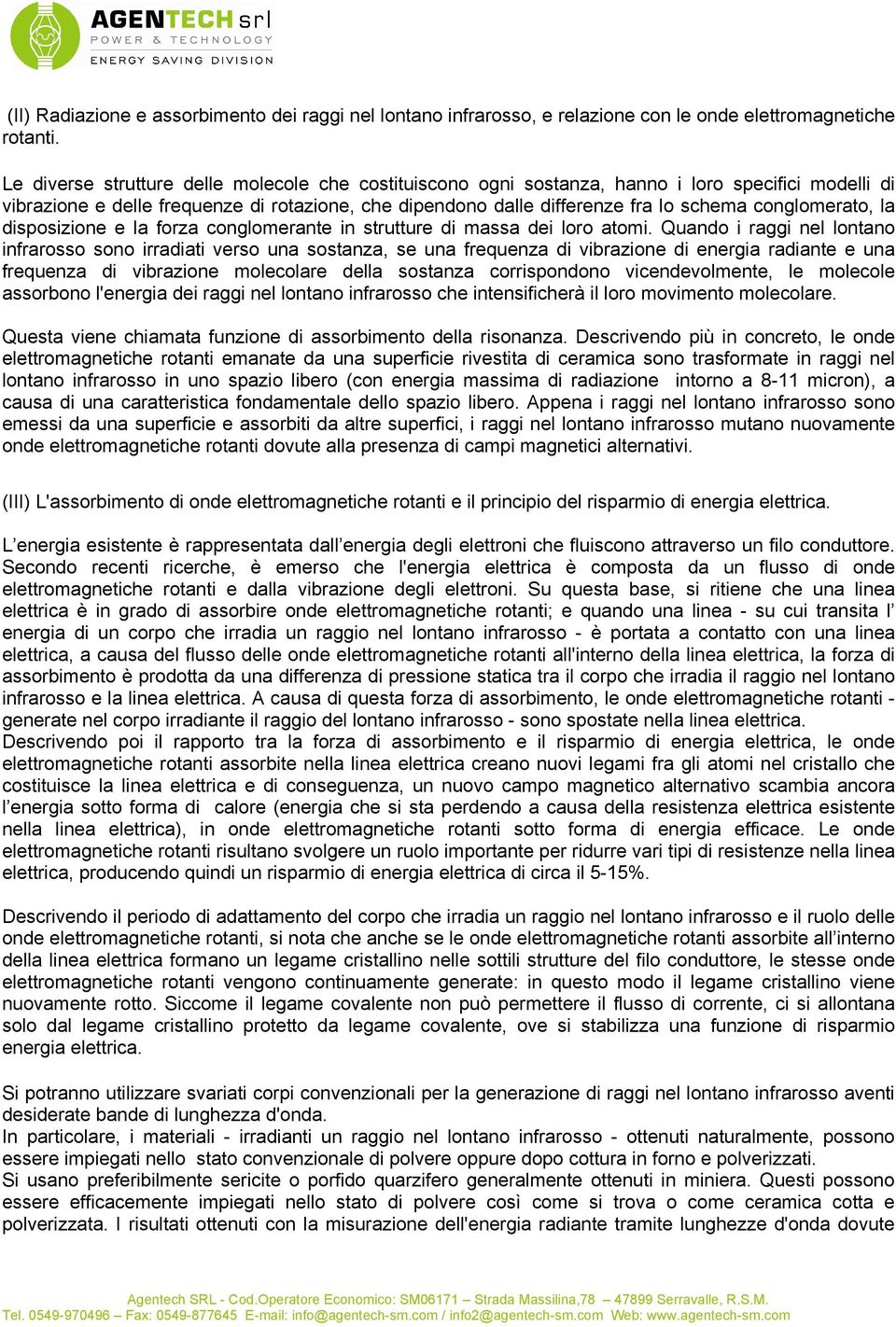 AGENTECH srl
POWER & TECHNOLOGY
ENERGY SAVING DIVISION

(II) Radiazione e assorbimento dei raggi nel lontano infrarosso, e relazione con le onde elettromagnetiche rotanti.

Le diverse strutture delle molecole che costituiscono ogni sostanza, hanno i loro specifici modelli di vibrazione e delle frequenze di rotazione, che dipendono dalle differenze fra lo schema conglomerato, la disposizione e la forza conglomerante in strutture di massa dei loro atomi. Quando i raggi nel lontano infrarosso sono irradiati verso una sostanza, se una frequenza di vibrazione di energia radiante e una frequenza di vibrazione molecolare della sostanza corrispondono vicendevolmente, le molecole assorbono l'energia dei raggi nel lontano infrarosso che intensificherà il loro movimento molecolare.

Questa viene chiamata funzione di assorbimento della risonanza. Descrivendo più in concreto, le onde elettromagnetiche rotanti emanate da una superficie rivestita di ceramica sono trasformate in raggi nel lontano infrarosso in uno spazio libero (con energia massima di radiazione intorno a 8-11 micron), a causa di una caratteristica fondamentale dello spazio libero. Appena i raggi nel lontano infrarosso sono emessi da una superficie e assorbiti da altre superfici, i raggi nel lontano infrarosso mutano nuovamente onde elettromagnetiche rotanti dovute alla presenza di campi magnetici alternativi.

(III) L'assorbimento di onde elettromagnetiche rotanti e il principio del risparmio di energia elettrica.

L’energia esistente è rappresentata dall’energia degli elettroni che fluiscono attraverso un filo conduttore. Secondo recenti ricerche, è emerso che l'energia elettrica è composta da un flusso di onde elettromagnetiche rotanti e dalla vibrazione degli elettroni. Su questa base, si ritiene che una linea elettrica è in grado di assorbire onde elettromagnetiche rotanti; e quando una linea - su cui transita l’ energia di un corpo che irradia un raggio nel lontano infrarosso - è portata a contatto con una linea elettrica, a causa del flusso delle onde elettromagnetiche rotanti all'interno della linea elettrica, la forza di assorbimento è prodotta da una differenza di pressione statica tra il corpo che irradia il raggio nel lontano infrarosso e la linea elettrica. A causa di questa forza di assorbimento, le onde elettromagnetiche rotanti - generate nel corpo irradiante il raggio del lontano infrarosso - sono spostate nella linea elettrica.
Descrivendo poi il rapporto tra la forza di assorbimento e il risparmio di energia elettrica, le onde elettromagnetiche rotanti assorbite nella linea elettrica creano nuovi legami fra gli atomi nel cristallo che costituisce la linea elettrica e di conseguenza, un nuovo campo magnetico alternativo scambia ancora l’energia sotto forma di calore (energia che si sta perdendo a causa della resistenza elettrica esistente nella linea elettrica), in onde elettromagnetiche rotanti sotto forma di energia efficace. Le onde elettromagnetiche rotanti risultano svolgere un ruolo importante per ridurre vari tipi di resistenze nella linea elettrica, producendo quindi un risparmio di energia elettrica di circa il 5-15%.

Descrivendo il periodo di adattamento del corpo che irradia un raggio nel lontano infrarosso e il ruolo delle onde elettromagnetiche rotanti, si nota che anche se le onde elettromagnetiche rotanti assorbite all’interno della linea elettrica formano un legame cristallino nelle sottili strutture del filo conduttore, le stesse onde elettromagnetiche rotanti vengono continuamente generate: in questo modo il legame cristallino viene nuovamente rotto. Siccome il legame covalente non può permettere il flusso di corrente, ci si allontana solo dal legame cristallino protetto da legame covalente, ove si stabilizza una funzione di risparmio energia elettrica.

Si potranno utilizzare svariati corpi convenzionali per la generazione di raggi nel lontano infrarosso aventi desiderate bande di lunghezza d'onda.
In particolare, i materiali - irradianti un raggio nel lontano infrarosso - ottenuti naturalmente, possono essere impiegati nello stato convenzionale di polvere oppure dopo cottura in forno e polverizzati.
Si usano preferibilmente sericite o porfido quarzifero generalmente ottenuti in miniera. Questi possono essere efficacemente impiegati nello stato di polvere così come si trova o come ceramica cotta e polverizzata. I risultati ottenuti con la misurazione dell'energia radiante tramite lunghezze d'onda dovute

Agentech SRL - Cod.Operatore Economico: SM06171 – Strada Massilina,78 – 47899 Serravalle, R.S.M.
Tel. 0549-970496 – Fax: 0549-877645 E-mail: info@agentech-sm.com / info2@agentech-sm.com Web: www.agentech-sm.com